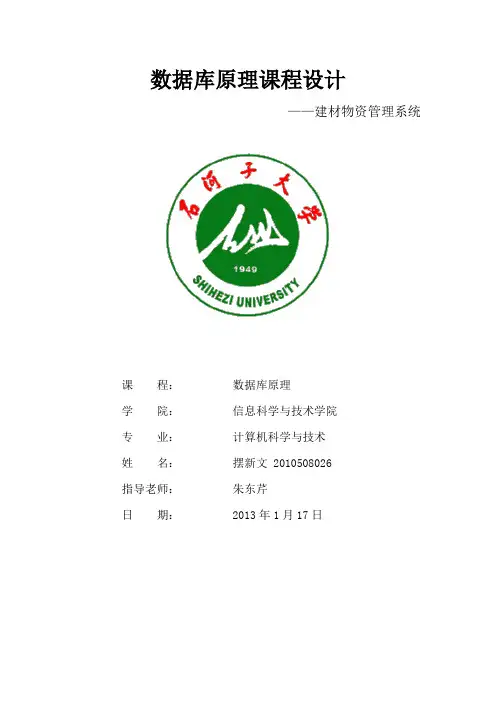 数据库原理课程设计

——建材物资管理系统

石河子大学

1949

SHIHEZI UNIVERSITY

课　　程：　　数据库原理

学　　院：　　信息科学与技术学院

专　　业：　　计算机科学与技术

姓　　名：　　摆新文 2010508026

指导老师：　　朱东芹

日　　期：　　2013 年 1 月 17 日